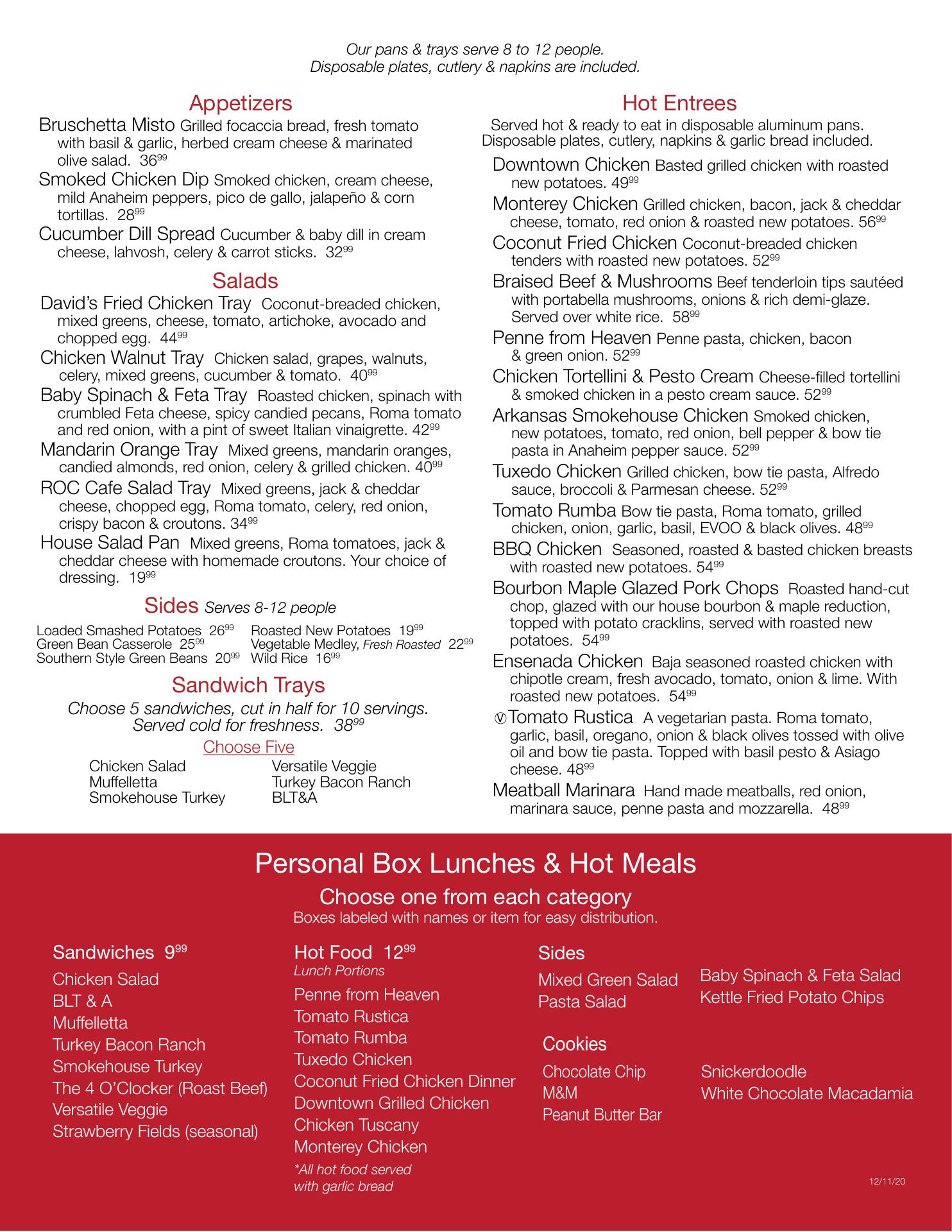 Our pans & trays serve 8 to 12 people.
Disposable plates, cutlery & napkins are included.

Appetizers

Bruschetta Misto Grilled focaccia bread, fresh tomato with basil & garlic, herbed cream cheese & marinated olive salad. $36^{99}$

Smoked Chicken Dip Smoked chicken, cream cheese, mild Anaheim peppers, pico de gallo, jalapeño & corn tortillas. $28^{99}$

Cucumber Dill Spread Cucumber & baby dill in cream cheese, lahvosh, celery & carrot sticks. $32^{99}$

Salads

David's Fried Chicken Tray Coconut-breaded chicken, mixed greens, cheese, tomato, artichoke, avocado and chopped egg. $44^{99}$

Chicken Walnut Tray Chicken salad, grapes, walnuts, celery, mixed greens, cucumber & tomato. $40^{99}$

Baby Spinach & Feta Tray Roasted chicken, spinach with crumbled Feta cheese, spicy candied pecans, Roma tomato and red onion, with a pint of sweet Italian vinaigrette. $42^{99}$

Mandarin Orange Tray Mixed greens, mandarin oranges, candied almonds, red onion, celery & grilled chicken. $40^{99}$

ROC Cafe Salad Tray Mixed greens, jack & cheddar cheese, chopped egg, Roma tomato, celery, red onion, crispy bacon & croutons. $34^{99}$

House Salad Pan Mixed greens, Roma tomatoes, jack & cheddar cheese with homemade croutons. Your choice of dressing. $19^{99}$

Sides Serves 8-12 people

Loaded Smashed Potatoes $26^{99}$
Green Bean Casserole $25^{99}$
Southern Style Green Beans $20^{99}$
Roasted New Potatoes $19^{99}$
Vegetable Medley, Fresh Roasted $22^{99}$
Wild Rice $16^{99}$

Sandwich Trays

Choose 5 sandwiches, cut in half for 10 servings. Served cold for freshness. $38^{99}$

Choose Five

Chicken Salad
Muffelletta
Smokehouse Turkey
Versatile Veggie
Turkey Bacon Ranch
BLT&A

Hot Entrees

Served hot & ready to eat in disposable aluminum pans. Disposable plates, cutlery, napkins & garlic bread included.

Downtown Chicken Basted grilled chicken with roasted new potatoes. $49^{99}$

Monterey Chicken Grilled chicken, bacon, jack & cheddar cheese, tomato, red onion & roasted new potatoes. $56^{99}$

Coconut Fried Chicken Coconut-breaded chicken tenders with roasted new potatoes. $52^{99}$

Braised Beef & Mushrooms Beef tenderloin tips sautéed with portabella mushrooms, onions & rich demi-glaze. Served over white rice. $58^{99}$

Penne from Heaven Penne pasta, chicken, bacon & green onion. $52^{99}$

Chicken Tortellini & Pesto Cream Cheese-filled tortellini & smoked chicken in a pesto cream sauce. $52^{99}$

Arkansas Smokehouse Chicken Smoked chicken, new potatoes, tomato, red onion, bell pepper & bow tie pasta in Anaheim pepper sauce. $52^{99}$

Tuxedo Chicken Grilled chicken, bow tie pasta, Alfredo sauce, broccoli & Parmesan cheese. $52^{99}$

Tomato Rumba Bow tie pasta, Roma tomato, grilled chicken, onion, garlic, basil, EVOO & black olives. $48^{99}$

BBQ Chicken Seasoned, roasted & basted chicken breasts with roasted new potatoes. $54^{99}$

Bourbon Maple Glazed Pork Chops Roasted hand-cut chop, glazed with our house bourbon & maple reduction, topped with potato cracklins, served with roasted new potatoes. $54^{99}$

Ensenada Chicken Baja seasoned roasted chicken with chipotle cream, fresh avocado, tomato, onion & lime. With roasted new potatoes. $54^{99}$

Ⓥ Tomato Rustica A vegetarian pasta. Roma tomato, garlic, basil, oregano, onion & black olives tossed with olive oil and bow tie pasta. Topped with basil pesto & Asiago cheese. $48^{99}$

Meatball Marinara Hand made meatballs, red onion, marinara sauce, penne pasta and mozzarella. $48^{99}$

Personal Box Lunches & Hot Meals

Choose one from each category

Boxes labeled with names or item for easy distribution.

Sandwiches $9^{99}$
Chicken Salad
BLT & A
Muffelletta
Turkey Bacon Ranch
Smokehouse Turkey
The 4 O'Clocker (Roast Beef)
Versatile Veggie
Strawberry Fields (seasonal)

Hot Food $12^{99}$
Lunch Portions
Penne from Heaven
Tomato Rustica
Tomato Rumba
Tuxedo Chicken
Coconut Fried Chicken Dinner
Downtown Grilled Chicken
Chicken Tuscany
Monterey Chicken
*All hot food served with garlic bread

Sides
Mixed Green Salad
Pasta Salad
Baby Spinach & Feta Salad
Kettle Fried Potato Chips

Cookies
Chocolate Chip
M&M
Peanut Butter Bar
Snickerdoodle
White Chocolate Macadamia

12/11/20